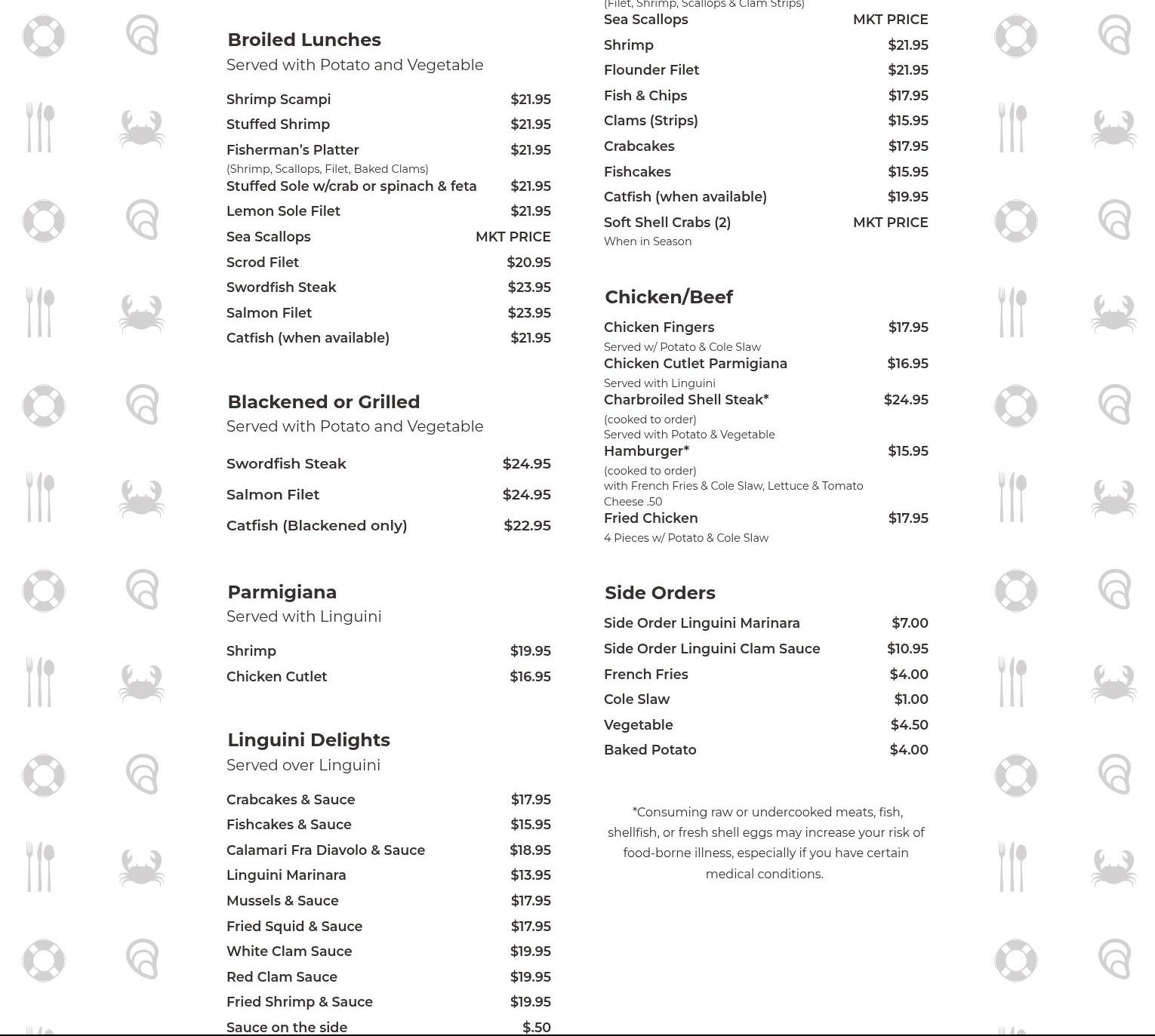 Broiled Lunches
Served with Potato and Vegetable

Shrimp Scampi $21.95
Stuffed Shrimp $21.95
Fisherman's Platter $21.95
(Shrimp, Scallops, Filet, Baked Clams)
Stuffed Sole w/crab or spinach & feta $21.95
Lemon Sole Filet $21.95
Sea Scallops MKT PRICE
Scrod Filet $20.95
Swordfish Steak $23.95
Salmon Filet $23.95
Catfish (when available) $21.95

Blackened or Grilled
Served with Potato and Vegetable

Swordfish Steak $24.95
Salmon Filet $24.95
Catfish (Blackened only) $22.95

Parmigiana
Served with Linguini

Shrimp $19.95
Chicken Cutlet $16.95

Linguini Delights
Served over Linguini

Crabcakes & Sauce $17.95
Fishcakes & Sauce $15.95
Calamari Fra Diavolo & Sauce $18.95
Linguini Marinara $13.95
Mussels & Sauce $17.95
Fried Squid & Sauce $17.95
White Clam Sauce $19.95
Red Clam Sauce $19.95
Fried Shrimp & Sauce $19.95
Sauce on the side $.50

(Filet, Shrimp, Scallops & Clam Strips)
Sea Scallops MKT PRICE
Shrimp $21.95
Flounder Filet $21.95
Fish & Chips $17.95
Clams (Strips) $15.95
Crabcakes $17.95
Fishcakes $15.95
Catfish (when available) $19.95
Soft Shell Crabs (2) MKT PRICE
When in Season

Chicken/Beef

Chicken Fingers $17.95
Served w/ Potato & Cole Slaw
Chicken Cutlet Parmigiana $16.95
Served with Linguini
Charbroiled Shell Steak* $24.95
(cooked to order)
Served with Potato & Vegetable
Hamburger* $15.95
(cooked to order)
with French Fries & Cole Slaw, Lettuce & Tomato
Cheese .50
Fried Chicken $17.95
4 Pieces w/ Potato & Cole Slaw

Side Orders

Side Order Linguini Marinara $7.00
Side Order Linguini Clam Sauce $10.95
French Fries $4.00
Cole Slaw $1.00
Vegetable $4.50
Baked Potato $4.00

*Consuming raw or undercooked meats, fish, shellfish, or fresh shell eggs may increase your risk of food-borne illness, especially if you have certain medical conditions.